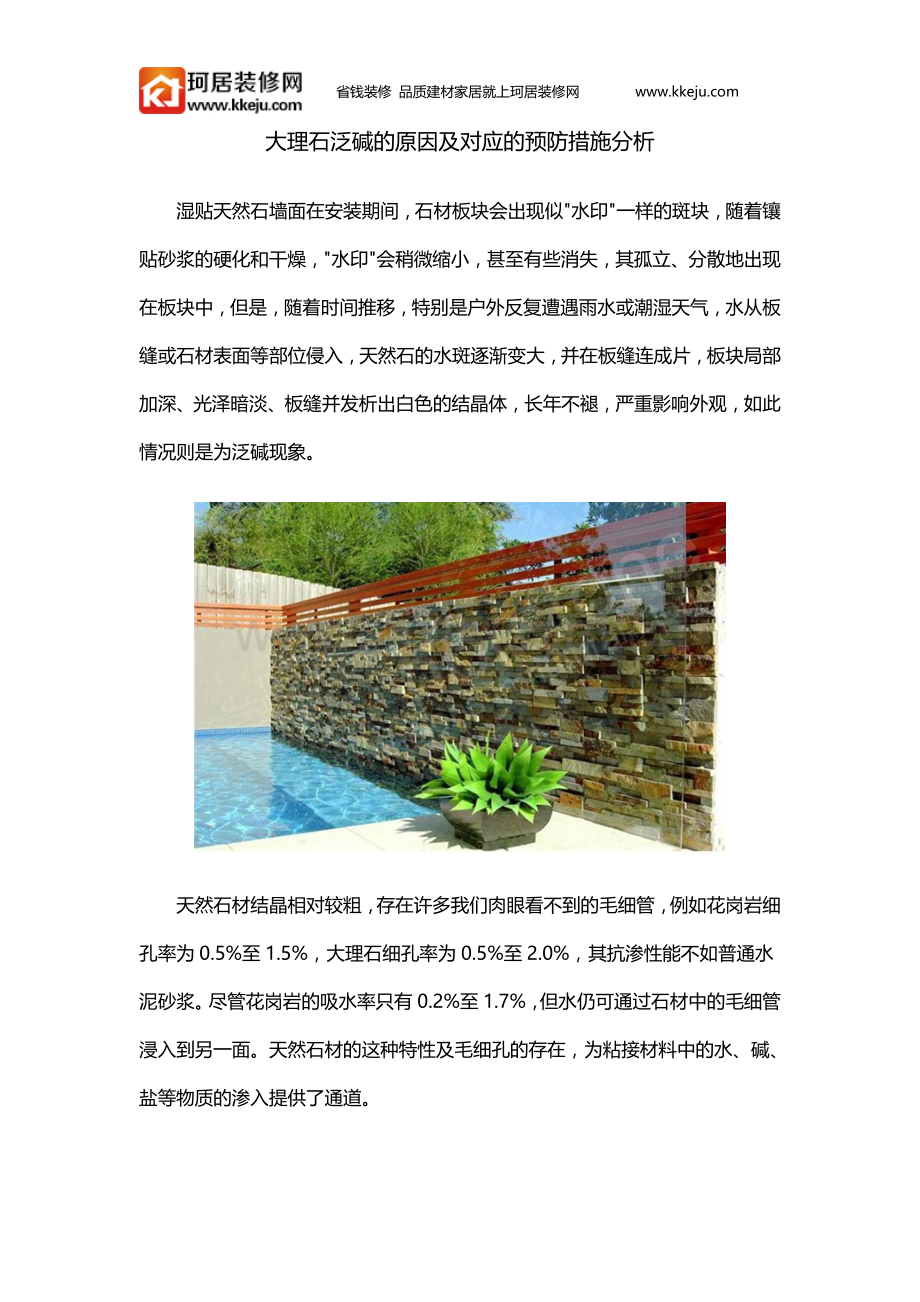 珂居装修网
www.kkeju.com
省钱装修 品质建材家居就上珂居装修网 www.kkeju.com

大理石泛碱的原因及对应的预防措施分析

湿贴天然石墙面在安装期间，石材板块会出现似"水印"一样的斑块，随着镶贴砂浆的硬化和干燥，"水印"会稍微缩小，甚至有些消失，其孤立、分散地出现在板块中，但是，随着时间推移，特别是户外反复遭遇雨水或潮湿天气，水从板缝或石材表面等部位侵入，天然石的水斑逐渐变大，并在板缝连成片，板块局部加深、光泽暗淡、板缝并发析出白色的结晶体，长年不褪，严重影响外观，如此情况则是为泛碱现象。

天然石材结晶相对较粗，存在许多我们肉眼看不到的毛细管，例如花岗岩细孔率为 0.5%至 1.5%，大理石细孔率为 0.5%至 2.0%，其抗渗性能不如普通水泥砂浆。尽管花岗岩的吸水率只有 0.2%至 1.7%，但水仍可通过石材中的毛细管浸入到另一面。天然石材的这种特性及毛细孔的存在，为粘接材料中的水、碱、盐等物质的渗入提供了通道。